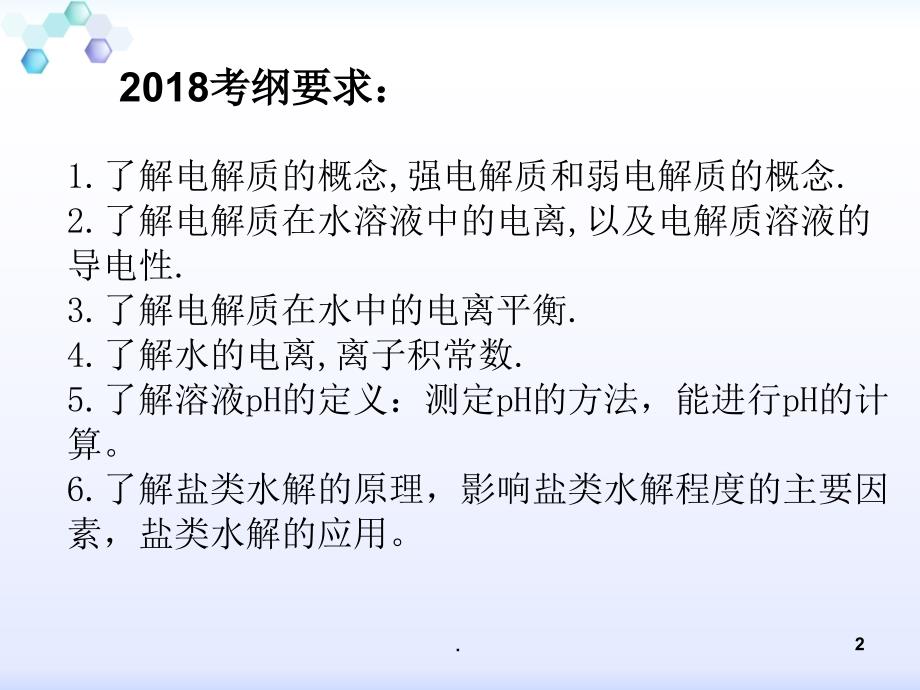 2018考纲要求：

1.了解电解质的概念,强电解质和弱电解质的概念.
2.了解电解质在水溶液中的电离,以及电解质溶液的导电性.
3.了解电解质在水中的电离平衡.
4.了解水的电离,离子积常数.
5.了解溶液pH的定义：测定pH的方法，能进行pH的计算。
6.了解盐类水解的原理，影响盐类水解程度的主要因素，盐类水解的应用。

.

2